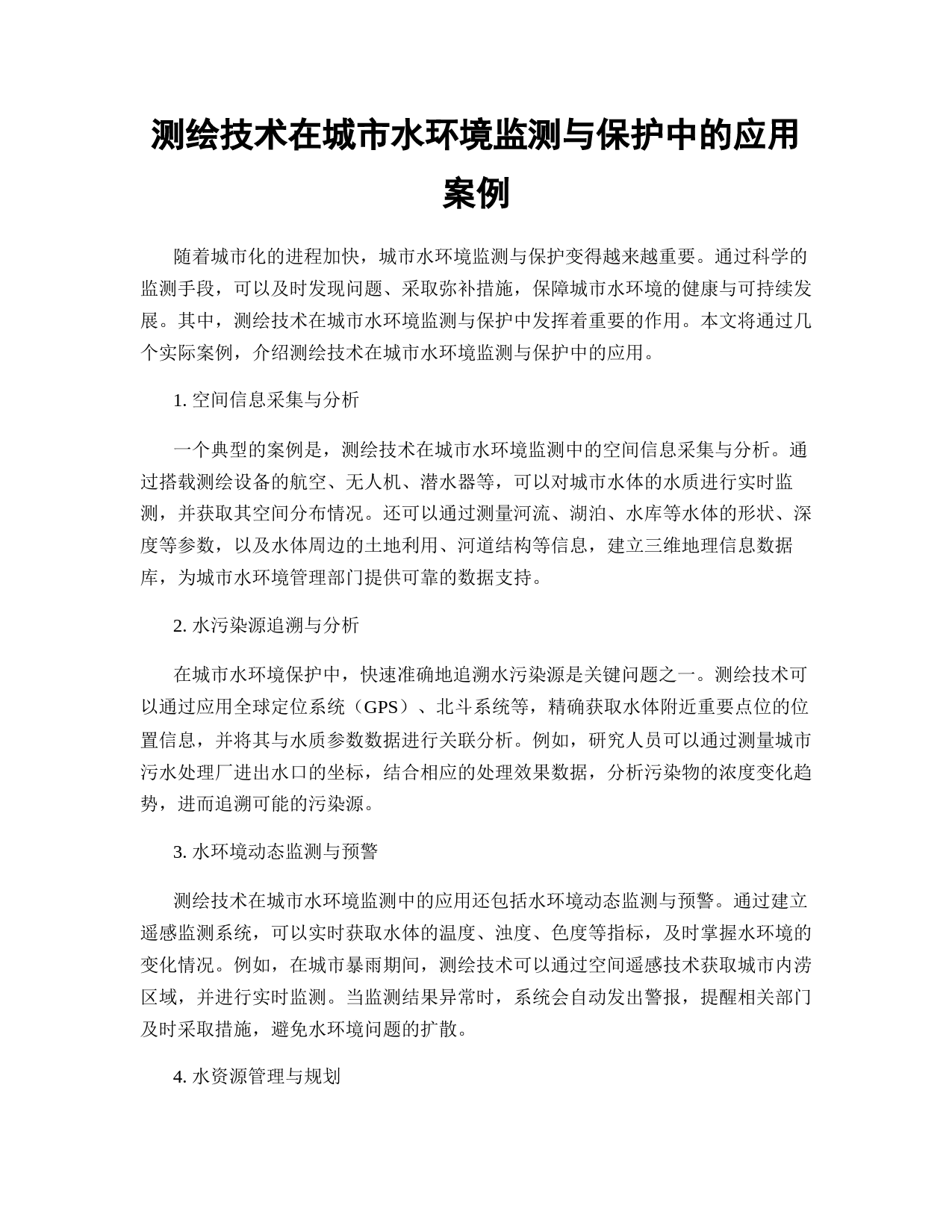 测绘技术在城市水环境监测与保护中的应用案例

随着城市化的进程加快，城市水环境监测与保护变得越来越重要。通过科学的监测手段，可以及时发现问题、采取弥补措施，保障城市水环境的健康与可持续发展。其中，测绘技术在城市水环境监测与保护中发挥着重要的作用。本文将通过几个实际案例，介绍测绘技术在城市水环境监测与保护中的应用。

1. 空间信息采集与分析

一个典型的案例是，测绘技术在城市水环境监测中的空间信息采集与分析。通过搭载测绘设备的航空、无人机、潜水器等，可以对城市水体的水质进行实时监测，并获取其空间分布情况。还可以通过测量河流、湖泊、水库等水体的形状、深度等参数，以及水体周边的土地利用、河道结构等信息，建立三维地理信息数据库，为城市水环境管理部门提供可靠的数据支持。

2. 水污染源追溯与分析

在城市水环境保护中，快速准确地追溯水污染源是关键问题之一。测绘技术可以通过应用全球定位系统（GPS）、北斗系统等，精确获取水体附近重要点位的位置信息，并将其与水质参数数据进行关联分析。例如，研究人员可以通过测量城市污水处理厂进出水口的坐标，结合相应的处理效果数据，分析污染物的浓度变化趋势，进而追溯可能的污染源。

3. 水环境动态监测与预警

测绘技术在城市水环境监测中的应用还包括水环境动态监测与预警。通过建立遥感监测系统，可以实时获取水体的温度、浊度、色度等指标，及时掌握水环境的变化情况。例如，在城市暴雨期间，测绘技术可以通过空间遥感技术获取城市内涝区域，并进行实时监测。当监测结果异常时，系统会自动发出警报，提醒相关部门及时采取措施，避免水环境问题的扩散。

4. 水资源管理与规划